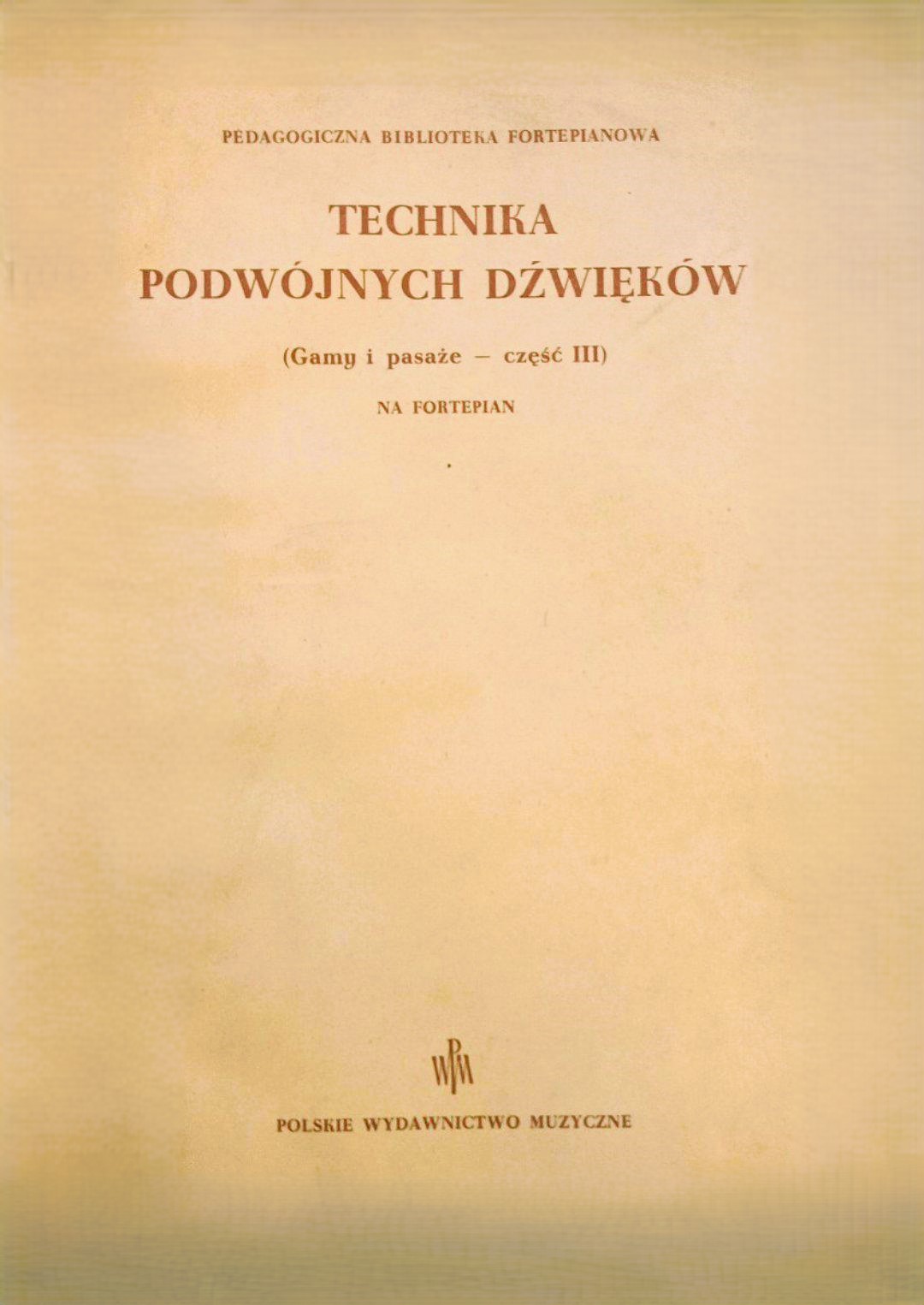 PEDAGOGICZNA BIBLIOTEKA FORTEPIANOWA

TECHNIKA
PODWÓJNYCH DŹWIĘKÓW

(Gamy i pasaże – część III)

NA FORTEPIAN

PWM

POLSKIE WYDAWNICTWO MUZYCZNE